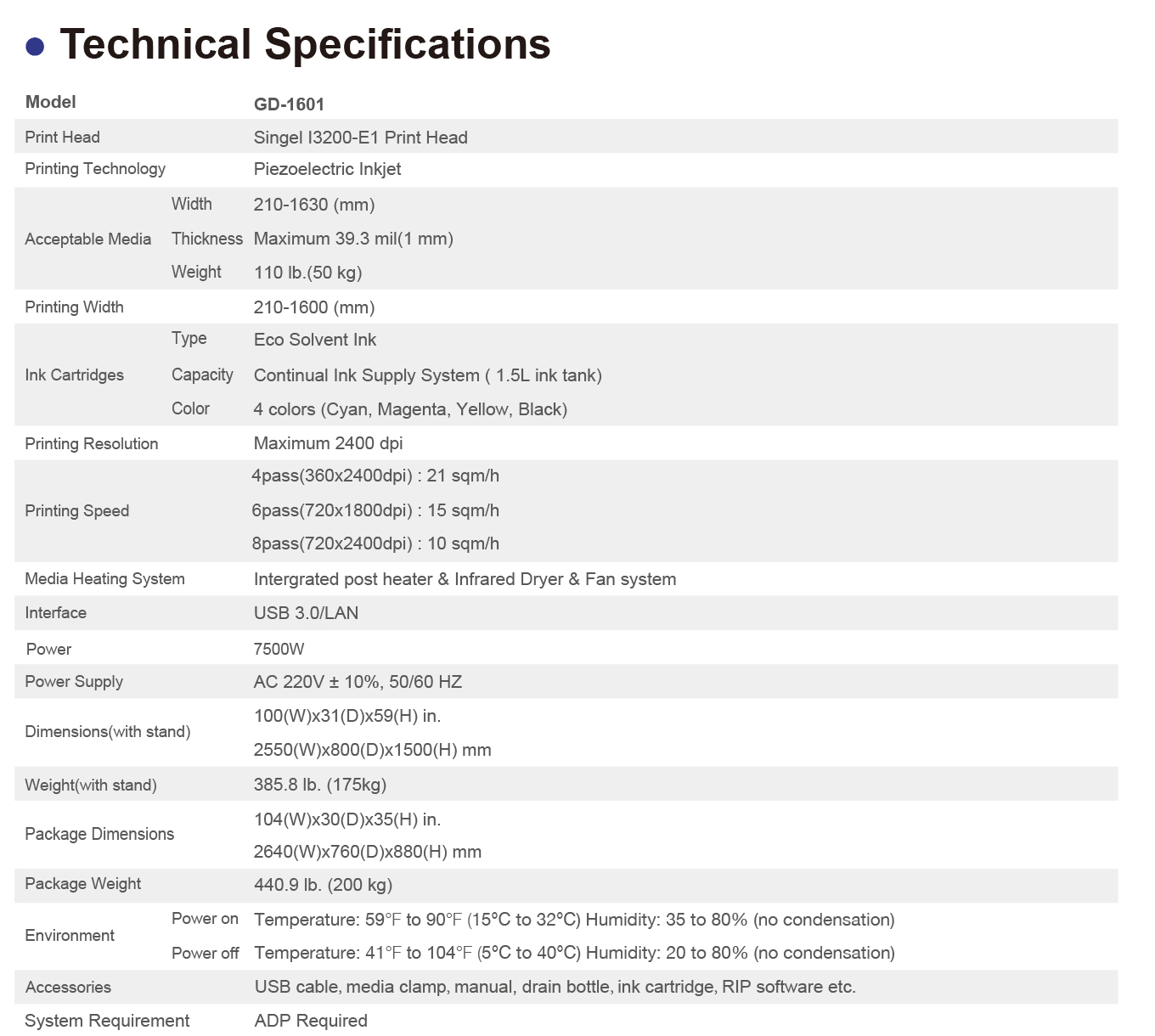 Technical Specifications

| Model | | GD-1601 |
|---|---|---|
| Print Head | | Singel I3200-E1 Print Head |
| Printing Technology | | Piezoelectric Inkjet |
| Acceptable Media | Width | 210-1630 (mm) |
| | Thickness | Maximum 39.3 mil(1 mm) |
| | Weight | 110 lb.(50 kg) |
| Printing Width | | 210-1600 (mm) |
| Ink Cartridges | Type | Eco Solvent Ink |
| | Capacity | Continual Ink Supply System ( 1.5L ink tank) |
| | Color | 4 colors (Cyan, Magenta, Yellow, Black) |
| Printing Resolution | | Maximum 2400 dpi |
| Printing Speed | | 4pass(360x2400dpi) : 21 sqm/h |
| | | 6pass(720x1800dpi) : 15 sqm/h |
| | | 8pass(720x2400dpi) : 10 sqm/h |
| Media Heating System | | Intergrated post heater & Infrared Dryer & Fan system |
| Interface | | USB 3.0/LAN |
| Power | | 7500W |
| Power Supply | | AC 220V ± 10%, 50/60 HZ |
| Dimensions(with stand) | | 100(W)x31(D)x59(H) in. |
| | | 2550(W)x800(D)x1500(H) mm |
| Weight(with stand) | | 385.8 lb. (175kg) |
| Package Dimensions | | 104(W)x30(D)x35(H) in. |
| | | 2640(W)x760(D)x880(H) mm |
| Package Weight | | 440.9 lb. (200 kg) |
| Environment | Power on | Temperature: 59°F to 90°F (15°C to 32°C) Humidity: 35 to 80% (no condensation) |
| | Power off | Temperature: 41°F to 104°F (5°C to 40°C) Humidity: 20 to 80% (no condensation) |
| Accessories | | USB cable, media clamp, manual, drain bottle, ink cartridge, RIP software etc. |
| System Requirement | | ADP Required |